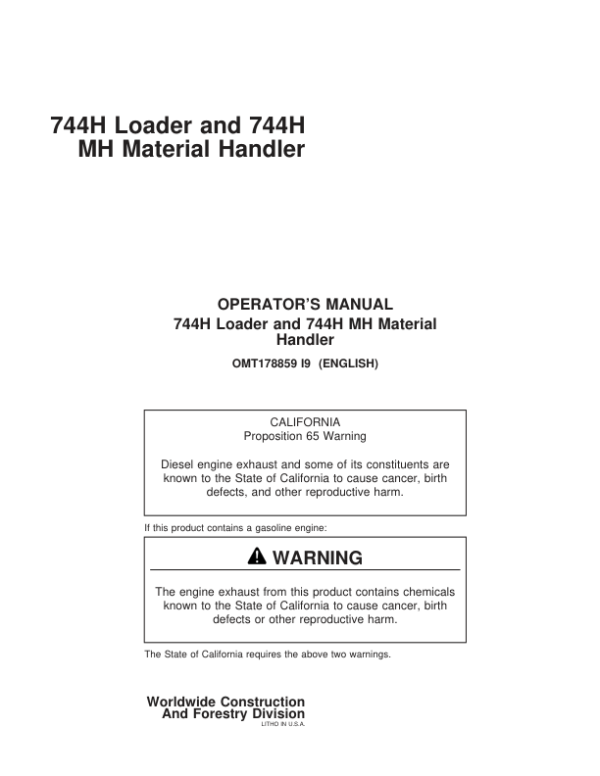 744H Loader and 744H MH Material Handler

OPERATOR'S MANUAL
744H Loader and 744H MH Material Handler

OMT178859 I9 (ENGLISH)

CALIFORNIA
Proposition 65 Warning

Diesel engine exhaust and some of its constituents are known to the State of California to cause cancer, birth defects, and other reproductive harm.

If this product contains a gasoline engine:

WARNING

The engine exhaust from this product contains chemicals known to the State of California to cause cancer, birth defects or other reproductive harm.

The State of California requires the above two warnings.

Worldwide Construction
And Forestry Division
LITHO IN U.S.A.